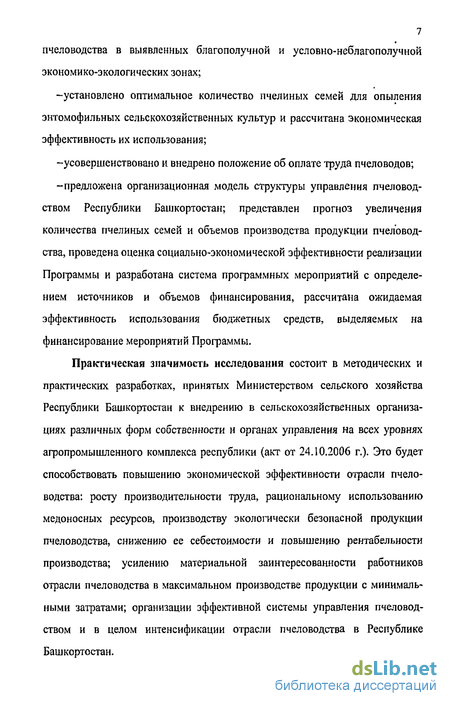 7

пчеловодства в выявленных благополучной и условно-неблагополучной экономико-экологических зонах;

–установлено оптимальное количество пчелиных семей для опыления энтомофильных сельскохозяйственных культур и рассчитана экономическая эффективность их использования;

–усовершенствовано и внедрено положение об оплате труда пчеловодов;

–предложена организационная модель структуры управления пчеловодством Республики Башкортостан; представлен прогноз увеличения количества пчелиных семей и объемов производства продукции пчеловодства, проведена оценка социально-экономической эффективности реализации Программы и разработана система программных мероприятий с определением источников и объемов финансирования, рассчитана ожидаемая эффективность использования бюджетных средств, выделяемых на финансирование мероприятий Программы.

Практическая значимость исследования состоит в методических и практических разработках, принятых Министерством сельского хозяйства Республики Башкортостан к внедрению в сельскохозяйственных организациях различных форм собственности и органах управления на всех уровнях агропромышленного комплекса республики (акт от 24.10.2006 г.). Это будет способствовать повышению экономической эффективности отрасли пчеловодства: росту производительности труда, рациональному использованию медоносных ресурсов, производству экологически безопасной продукции пчеловодства, снижению ее себестоимости и повышению рентабельности производства; усилению материальной заинтересованности работников отрасли пчеловодства в максимальном производстве продукции с минимальными затратами; организации эффективной системы управления пчеловодством и в целом интенсификации отрасли пчеловодства в Республике Башкортостан.

dsLib.net
библиотека диссертаций